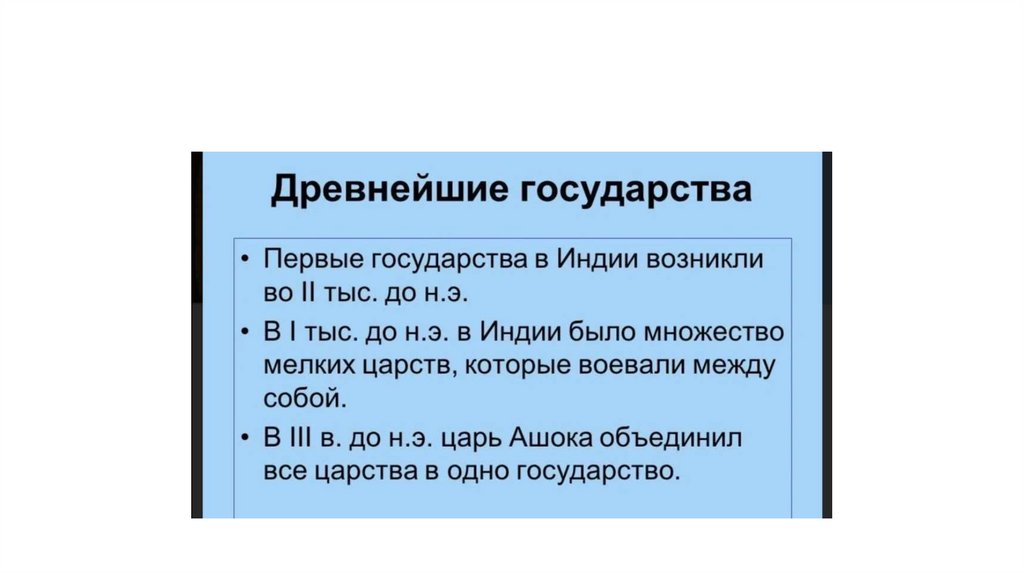 Древнейшие государства

• Первые государства в Индии возникли во II тыс. до н.э.
• В I тыс. до н.э. в Индии было множество мелких царств, которые воевали между собой.
• В III в. до н.э. царь Ашока объединил все царства в одно государство.